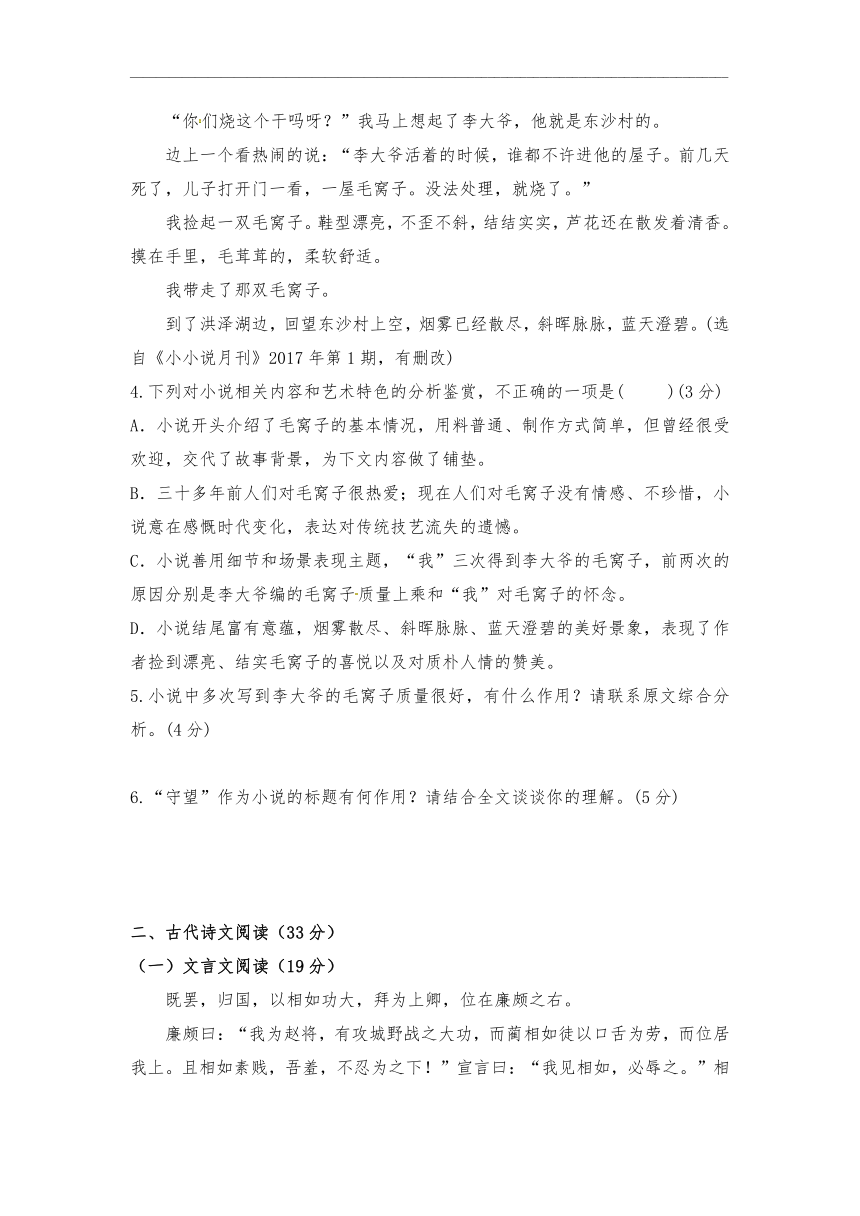 “你们烧这个干吗呀？”我马上想起了李大爷，他就是东沙村的。

边上一个看热闹的说：“李大爷活着的时候，谁都不许进他的屋子。前几天死了，儿子打开门一看，一屋毛窝子。没法处理，就烧了。”

我捡起一双毛窝子。鞋型漂亮，不歪不斜，结结实实，芦花还在散发着清香。摸在手里，毛茸茸的，柔软舒适。

我带走了那双毛窝子。

到了洪泽湖边，回望东沙村上空，烟雾已经散尽，斜晖脉脉，蓝天澄碧。(选自《小小说月刊》2017 年第 1 期，有删改)

4.下列对小说相关内容和艺术特色的分析鉴赏，不正确的一项是(　　)(3 分)

A．小说开头介绍了毛窝子的基本情况，用料普通、制作方式简单，但曾经很受欢迎，交代了故事背景，为下文内容做了铺垫。

B．三十多年前人们对毛窝子很热爱；现在人们对毛窝子没有情感、不珍惜，小说意在感慨时代变化，表达对传统技艺流失的遗憾。

C．小说善用细节和场景表现主题，“我”三次得到李大爷的毛窝子，前两次的原因分别是李大爷编的毛窝子质量上乘和“我”对毛窝子的怀念。

D．小说结尾富有意蕴，烟雾散尽、斜晖脉脉、蓝天澄碧的美好景象，表现了作者捡到漂亮、结实毛窝子的喜悦以及对质朴人情的赞美。

5.小说中多次写到李大爷的毛窝子质量很好，有什么作用？请联系原文综合分析。(4 分)

6.“守望”作为小说的标题有何作用？请结合全文谈谈你的理解。(5 分)

二、古代诗文阅读（33 分）

（一）文言文阅读（19 分）

既罢，归国，以相如功大，拜为上卿，位在廉颇之右。

廉颇曰：“我为赵将，有攻城野战之大功，而蔺相如徒以口舌为劳，而位居我上。且相如素贱，吾羞，不忍为之下！”宣言曰：“我见相如，必辱之。”相